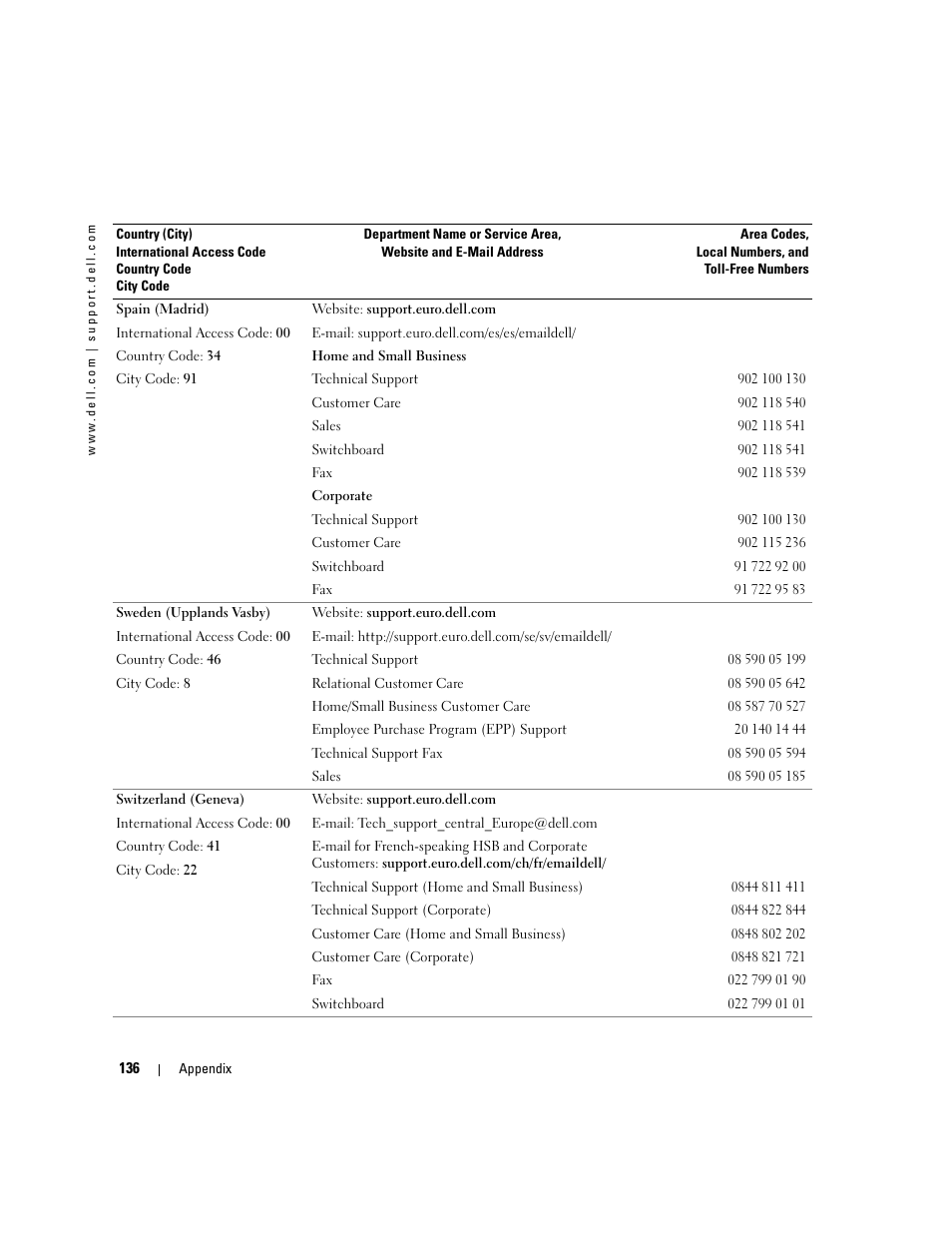 www.dell.com | support.dell.com

| Country (City) International Access Code Country Code City Code | Department Name or Service Area, Website and E-Mail Address | Area Codes, Local Numbers, and Toll-Free Numbers |
|---|---|---|
| Spain (Madrid) | Website: support.euro.dell.com | |
| International Access Code: 00 | E-mail: support.euro.dell.com/es/es/emaildell/ | |
| Country Code: 34 | Home and Small Business | |
| City Code: 91 | Technical Support | 902 100 130 |
| | Customer Care | 902 118 540 |
| | Sales | 902 118 541 |
| | Switchboard | 902 118 541 |
| | Fax | 902 118 539 |
| | Corporate | |
| | Technical Support | 902 100 130 |
| | Customer Care | 902 115 236 |
| | Switchboard | 91 722 92 00 |
| | Fax | 91 722 95 83 |
| Sweden (Upplands Vasby) | Website: support.euro.dell.com | |
| International Access Code: 00 | E-mail: http://support.euro.dell.com/se/sv/emaildell/ | |
| Country Code: 46 | Technical Support | 08 590 05 199 |
| City Code: 8 | Relational Customer Care | 08 590 05 642 |
| | Home/Small Business Customer Care | 08 587 70 527 |
| | Employee Purchase Program (EPP) Support | 20 140 14 44 |
| | Technical Support Fax | 08 590 05 594 |
| | Sales | 08 590 05 185 |
| Switzerland (Geneva) | Website: support.euro.dell.com | |
| International Access Code: 00 | E-mail: Tech_support_central_Europe@dell.com | |
| Country Code: 41 | E-mail for French-speaking HSB and Corporate Customers: support.euro.dell.com/ch/fr/emaildell/ | |
| City Code: 22 | Technical Support (Home and Small Business) | 0844 811 411 |
| | Technical Support (Corporate) | 0844 822 844 |
| | Customer Care (Home and Small Business) | 0848 802 202 |
| | Customer Care (Corporate) | 0848 821 721 |
| | Fax | 022 799 01 90 |
| | Switchboard | 022 799 01 01 |

136 | Appendix